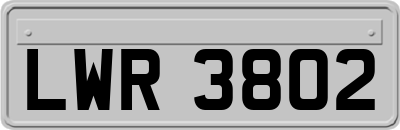 LWR 3802